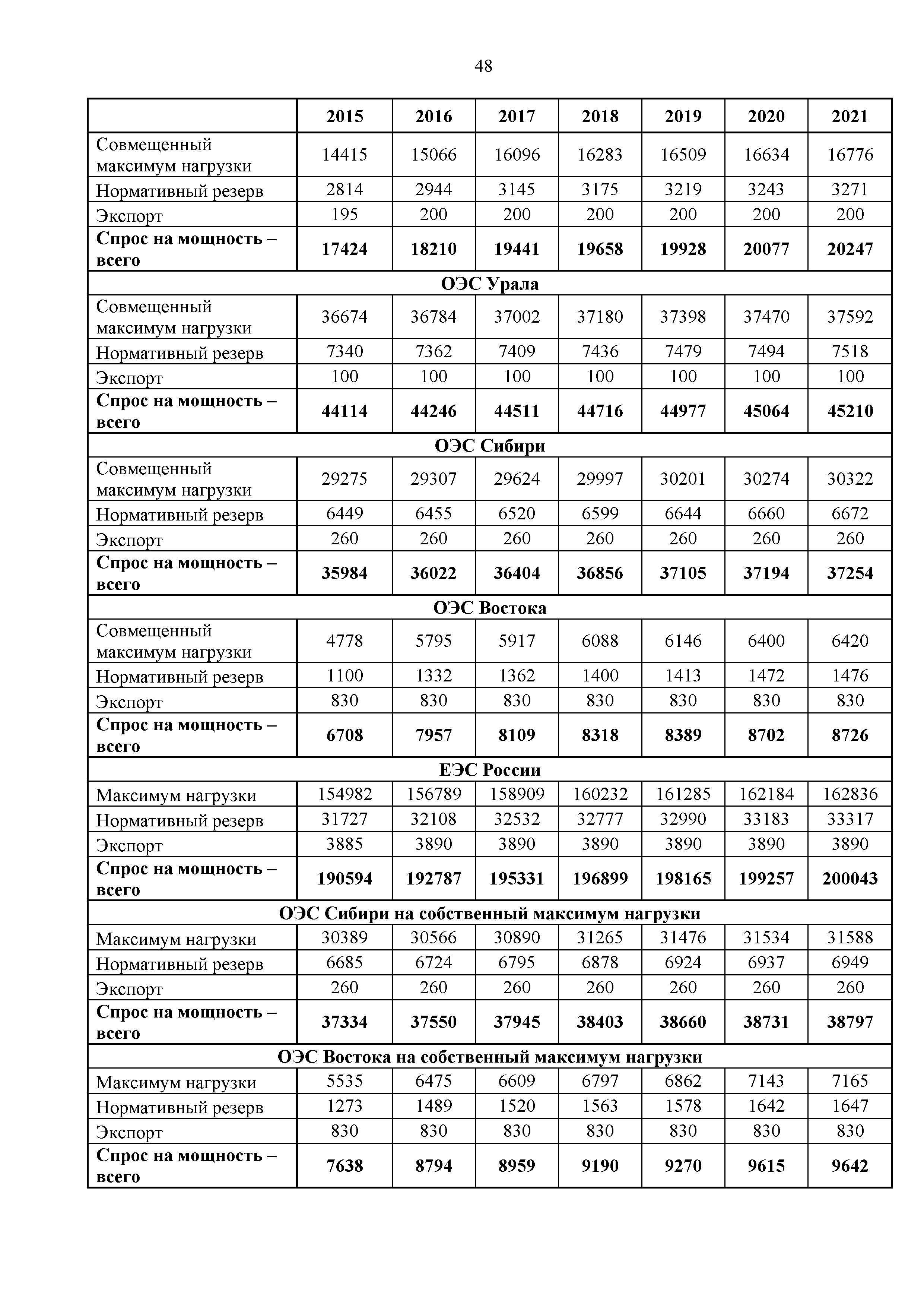 48

| | 2015 | 2016 | 2017 | 2018 | 2019 | 2020 | 2021 |
|---|---|---|---|---|---|---|---|
| Совмещенный максимум нагрузки | 14415 | 15066 | 16096 | 16283 | 16509 | 16634 | 16776 |
| Нормативный резерв | 2814 | 2944 | 3145 | 3175 | 3219 | 3243 | 3271 |
| Экспорт | 195 | 200 | 200 | 200 | 200 | 200 | 200 |
| **Спрос на мощность – всего** | **17424** | **18210** | **19441** | **19658** | **19928** | **20077** | **20247** |
| **ОЭС Урала** | | | | | | | |
| Совмещенный максимум нагрузки | 36674 | 36784 | 37002 | 37180 | 37398 | 37470 | 37592 |
| Нормативный резерв | 7340 | 7362 | 7409 | 7436 | 7479 | 7494 | 7518 |
| Экспорт | 100 | 100 | 100 | 100 | 100 | 100 | 100 |
| **Спрос на мощность – всего** | **44114** | **44246** | **44511** | **44716** | **44977** | **45064** | **45210** |
| **ОЭС Сибири** | | | | | | | |
| Совмещенный максимум нагрузки | 29275 | 29307 | 29624 | 29997 | 30201 | 30274 | 30322 |
| Нормативный резерв | 6449 | 6455 | 6520 | 6599 | 6644 | 6660 | 6672 |
| Экспорт | 260 | 260 | 260 | 260 | 260 | 260 | 260 |
| **Спрос на мощность – всего** | **35984** | **36022** | **36404** | **36856** | **37105** | **37194** | **37254** |
| **ОЭС Востока** | | | | | | | |
| Совмещенный максимум нагрузки | 4778 | 5795 | 5917 | 6088 | 6146 | 6400 | 6420 |
| Нормативный резерв | 1100 | 1332 | 1362 | 1400 | 1413 | 1472 | 1476 |
| Экспорт | 830 | 830 | 830 | 830 | 830 | 830 | 830 |
| **Спрос на мощность – всего** | **6708** | **7957** | **8109** | **8318** | **8389** | **8702** | **8726** |
| **ЕЭС России** | | | | | | | |
| Максимум нагрузки | 154982 | 156789 | 158909 | 160232 | 161285 | 162184 | 162836 |
| Нормативный резерв | 31727 | 32108 | 32532 | 32777 | 32990 | 33183 | 33317 |
| Экспорт | 3885 | 3890 | 3890 | 3890 | 3890 | 3890 | 3890 |
| **Спрос на мощность – всего** | **190594** | **192787** | **195331** | **196899** | **198165** | **199257** | **200043** |
| **ОЭС Сибири на собственный максимум нагрузки** | | | | | | | |
| Максимум нагрузки | 30389 | 30566 | 30890 | 31265 | 31476 | 31534 | 31588 |
| Нормативный резерв | 6685 | 6724 | 6795 | 6878 | 6924 | 6937 | 6949 |
| Экспорт | 260 | 260 | 260 | 260 | 260 | 260 | 260 |
| **Спрос на мощность – всего** | **37334** | **37550** | **37945** | **38403** | **38660** | **38731** | **38797** |
| **ОЭС Востока на собственный максимум нагрузки** | | | | | | | |
| Максимум нагрузки | 5535 | 6475 | 6609 | 6797 | 6862 | 7143 | 7165 |
| Нормативный резерв | 1273 | 1489 | 1520 | 1563 | 1578 | 1642 | 1647 |
| Экспорт | 830 | 830 | 830 | 830 | 830 | 830 | 830 |
| **Спрос на мощность – всего** | **7638** | **8794** | **8959** | **9190** | **9270** | **9615** | **9642** |